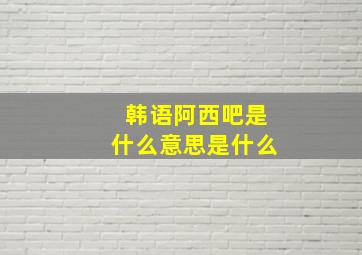 韩语阿西吧是什么意思是什么